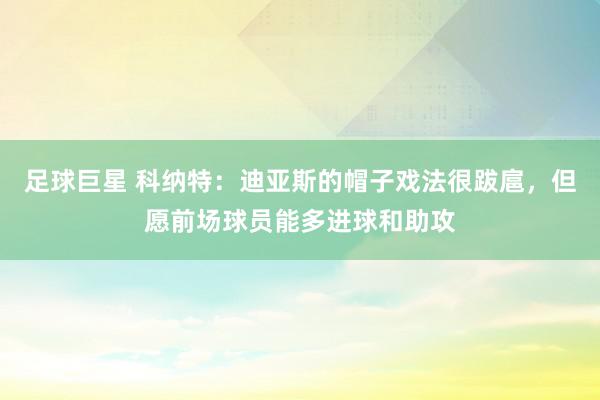 足球巨星 科纳特：迪亚斯的帽子戏法很跋扈，但愿前场球员能多进球和助攻